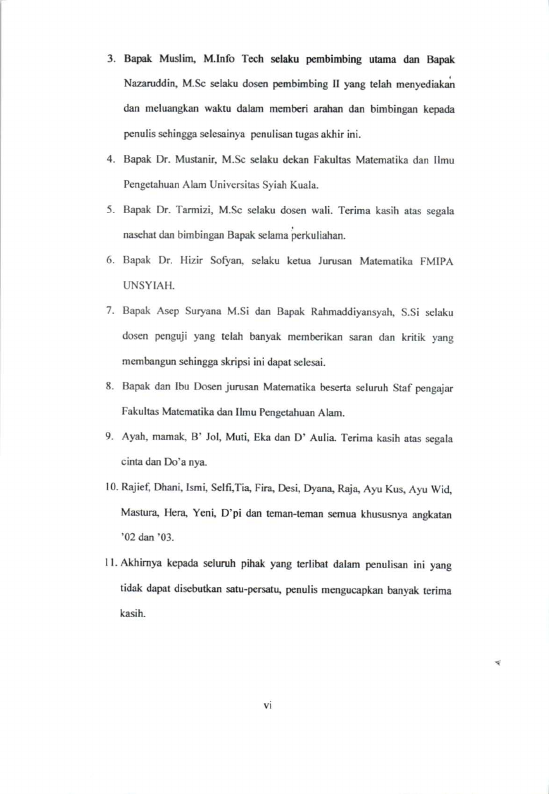 3. Bapak Muslim, M.Info Tech selaku pembimbing utama dan Bapak Nazaruddin, M.Sc selaku dosen pembimbing II yang telah menyediakan dan meluangkan waktu dalam memberi arahan dan bimbingan kepada penulis sehingga selesainya penulisan tugas akhir ini.

4. Bapak Dr. Mustanir, M.Sc selaku dekan Fakultas Matematika dan Ilmu Pengetahuan Alam Universitas Syiah Kuala.

5. Bapak Dr. Tarmizi, M.Sc selaku dosen wali. Terima kasih atas segala nasehat dan bimbingan Bapak selama perkuliahan.

6. Bapak Dr. Hizir Sofyan, selaku ketua Jurusan Matematika FMIPA UNSYIAH.

7. Bapak Asep Suryana M.Si dan Bapak Rahmaddiyansyah, S.Si selaku dosen penguji yang telah banyak memberikan saran dan kritik yang membangun sehingga skripsi ini dapat selesai.

8. Bapak dan Ibu Dosen jurusan Matematika beserta seluruh Staf pengajar Fakultas Matematika dan Ilmu Pengetahuan Alam.

9. Ayah, mamak, B' Jol, Muti, Eka dan D' Aulia. Terima kasih atas segala cinta dan Do'a nya.

10. Rajief, Dhani, Ismi, Selfi,Tia, Fira, Desi, Dyana, Raja, Ayu Kus, Ayu Wid, Mastura, Hera, Yeni, D'pi dan teman-teman semua khususnya angkatan '02 dan '03.

11. Akhirnya kepada seluruh pihak yang terlibat dalam penulisan ini yang tidak dapat disebutkan satu-persatu, penulis mengucapkan banyak terima kasih.

vi